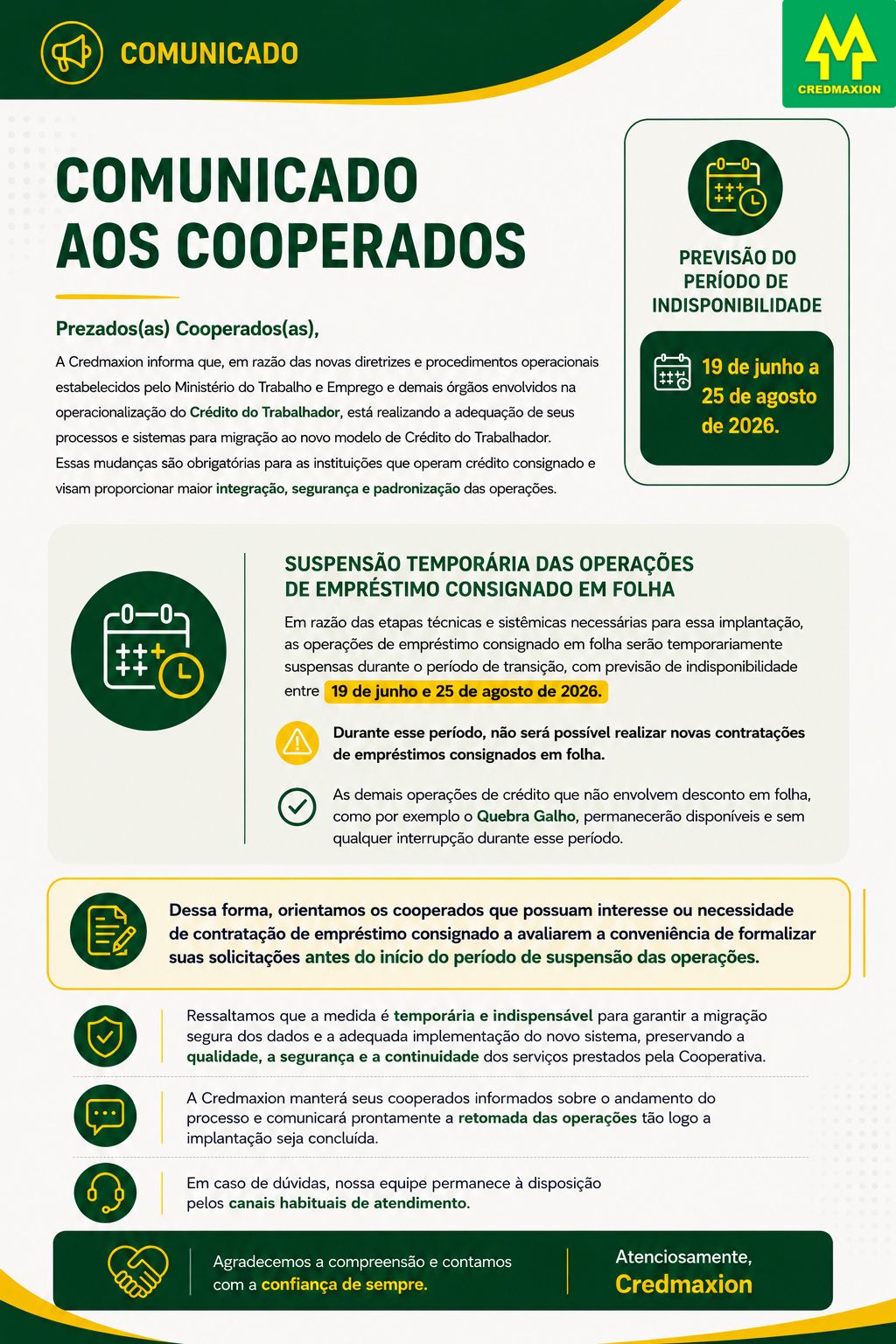 COMUNICADO

CREDMAXION

COMUNICADO AOS COOPERADOS

Prezados(as) Cooperados(as),

A Credmaxion informa que, em razão das novas diretrizes e procedimentos operacionais estabelecidos pelo Ministério do Trabalho e Emprego e demais órgãos envolvidos na operacionalização do Crédito do Trabalhador, está realizando a adequação de seus processos e sistemas para migração ao novo modelo de Crédito do Trabalhador.
Essas mudanças são obrigatórias para as instituições que operam crédito consignado e visam proporcionar maior integração, segurança e padronização das operações.

PREVISÃO DO PERÍODO DE INDISPONIBILIDADE

19 de junho a 25 de agosto de 2026.

SUSPENSÃO TEMPORÁRIA DAS OPERAÇÕES DE EMPRÉSTIMO CONSIGNADO EM FOLHA

Em razão das etapas técnicas e sistêmicas necessárias para essa implantação, as operações de empréstimo consignado em folha serão temporariamente suspensas durante o período de transição, com previsão de indisponibilidade entre 19 de junho e 25 de agosto de 2026.

Durante esse período, não será possível realizar novas contratações de empréstimos consignados em folha.

As demais operações de crédito que não envolvem desconto em folha, como por exemplo o Quebra Galho, permanecerão disponíveis e sem qualquer interrupção durante esse período.

Dessa forma, orientamos os cooperados que possuam interesse ou necessidade de contratação de empréstimo consignado a avaliarem a conveniência de formalizar suas solicitações antes do início do período de suspensão das operações.

Ressaltamos que a medida é temporária e indispensável para garantir a migração segura dos dados e a adequada implementação do novo sistema, preservando a qualidade, a segurança e a continuidade dos serviços prestados pela Cooperativa.

A Credmaxion manterá seus cooperados informados sobre o andamento do processo e comunicará prontamente a retomada das operações tão logo a implantação seja concluída.

Em caso de dúvidas, nossa equipe permanece à disposição pelos canais habituais de atendimento.

Agradecemos a compreensão e contamos com a confiança de sempre.

Atenciosamente,
Credmaxion